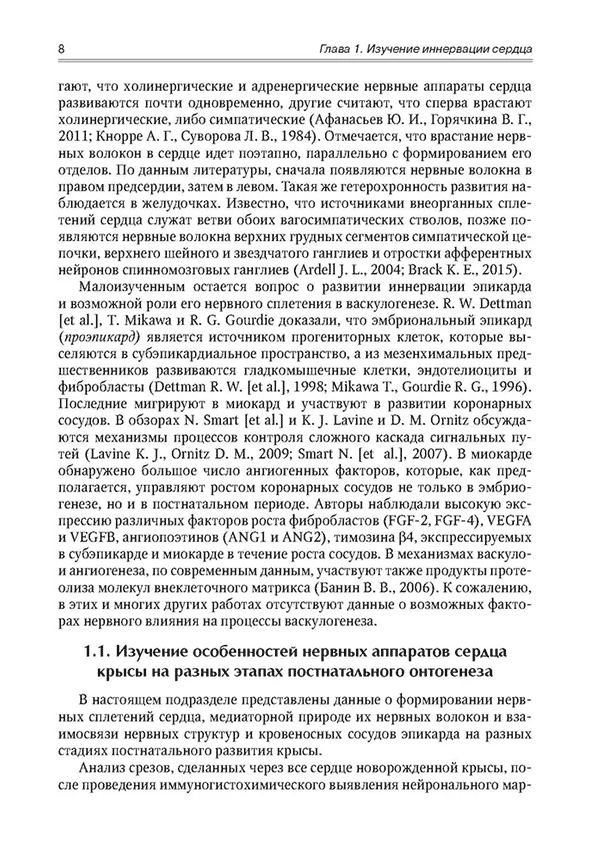 8

Глава 1. Изучение иннервации сердца

гают, что холинергические и адренергические нервные аппараты сердца развиваются почти одновременно, другие считают, что сперва врастают холинергические, либо симпатические (Афанасьев Ю. И., Горячкина В. Г., 2011; Кнорре А. Г., Суворова Л. В., 1984). Отмечается, что врастание нервных волокон в сердце идет поэтапно, параллельно с формированием его отделов. По данным литературы, сначала появляются нервные волокна в правом предсердии, затем в левом. Такая же гетерохронность развития наблюдается в желудочках. Известно, что источниками внеорганных сплетений сердца служат ветви обоих вагосимпатических стволов, позже появляются нервные волокна верхних грудных сегментов симпатической цепочки, верхнего шейного и звездчатого ганглиев и отростки афферентных нейронов спинномозговых ганглиев (Ardell J. L., 2004; Brack K. E., 2015).

Малоизученным остается вопрос о развитии иннервации эпикарда и возможной роли его нервного сплетения в васкулогенезе. R. W. Dettman [et al.], T. Mikawa и R. G. Gourdie доказали, что эмбриональный эпикард (проэпикард) является источником прогениторных клеток, которые выселяются в субэпикардиальное пространство, а из мезенхимальных предшественников развиваются гладкомышечные клетки, эндотелиоциты и фибробласты (Dettman R. W. [et al.], 1998; Mikawa T., Gourdie R. G., 1996). Последние мигрируют в миокард и участвуют в развитии коронарных сосудов. В обзорах N. Smart [et al.] и K. J. Lavine и D. M. Ornitz обсуждаются механизмы процессов контроля сложного каскада сигнальных путей (Lavine K. J., Ornitz D. M., 2009; Smart N. [et al.], 2007). В миокарде обнаружено большое число ангиогенных факторов, которые, как предполагается, управляют ростом коронарных сосудов не только в эмбриогенезе, но и в постнатальном периоде. Авторы наблюдали высокую экспрессию различных факторов роста фибробластов (FGF-2, FGF-4), VEGFA и VEGFB, ангиопоэтинов (ANG1 и ANG2), тимозина β4, экспрессируемых в субэпикарде и миокарде в течение роста сосудов. В механизмах васкуло- и ангиогенеза, по современным данным, участвуют также продукты протеолиза молекул внеклеточного матрикса (Банин В. В., 2006). К сожалению, в этих и многих других работах отсутствуют данные о возможных факторах нервного влияния на процессы васкулогенеза.

1.1. Изучение особенностей нервных аппаратов сердца крысы на разных этапах постнатального онтогенеза

В настоящем подразделе представлены данные о формировании нервных сплетений сердца, медиаторной природе их нервных волокон и взаимосвязи нервных структур и кровеносных сосудов эпикарда на разных стадиях постнатального развития крысы.

Анализ срезов, сделанных через все сердце новорожденной крысы, после проведения иммуногистохимического выявления нейронального мар-